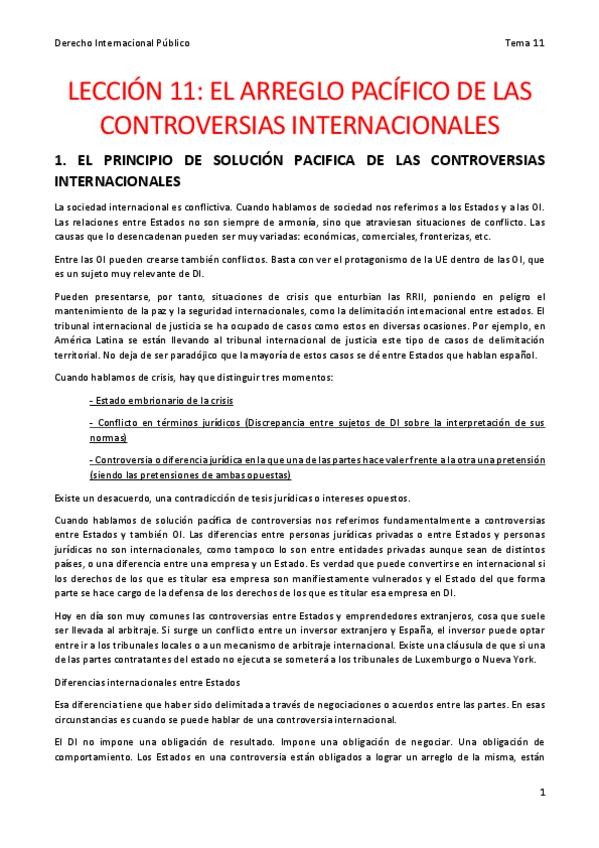 Derecho Internacional Público

Tema 11

LECCIÓN 11: EL ARREGLO PACÍFICO DE LAS CONTROVERSIAS INTERNACIONALES

1. EL PRINCIPIO DE SOLUCIÓN PACIFICA DE LAS CONTROVERSIAS INTERNACIONALES

La sociedad internacional es conflictiva. Cuando hablamos de sociedad nos referimos a los Estados y a las OI. Las relaciones entre Estados no son siempre de armonía, sino que atraviesan situaciones de conflicto. Las causas que lo desencadenan pueden ser muy variadas: económicas, comerciales, fronterizas, etc.

Entre las OI pueden crearse también conflictos. Basta con ver el protagonismo de la UE dentro de las OI, que es un sujeto muy relevante de DI.

Pueden presentarse, por tanto, situaciones de crisis que enturbian las RRII, poniendo en peligro el mantenimiento de la paz y la seguridad internacionales, como la delimitación internacional entre estados. El tribunal internacional de justicia se ha ocupado de casos como estos en diversas ocasiones. Por ejemplo, en América Latina se están llevando al tribunal internacional de justicia este tipo de casos de delimitación territorial. No deja de ser paradójico que la mayoría de estos casos se dé entre Estados que hablan español.

Cuando hablamos de crisis, hay que distinguir tres momentos:

- Estado embrionario de la crisis

- Conflicto en términos jurídicos (Discrepancia entre sujetos de DI sobre la interpretación de sus normas)

- Controversia o diferencia jurídica en la que una de las partes hace valer frente a la otra una pretensión (siendo las pretensiones de ambas opuestas)

Existe un desacuerdo, una contradicción de tesis jurídicas o intereses opuestos.

Cuando hablamos de solución pacífica de controversias nos referimos fundamentalmente a controversias entre Estados y también OI. Las diferencias entre personas jurídicas privadas o entre Estados y personas jurídicas no son internacionales, como tampoco lo son entre entidades privadas aunque sean de distintos países, o una diferencia entre una empresa y un Estado. Es verdad que puede convertirse en internacional si los derechos de los que es titular esa empresa son manifiestamente vulnerados y el Estado del que forma parte se hace cargo de la defensa de los derechos de los que es titular esa empresa en DI.

Hoy en día son muy comunes las controversias entre Estados y emprendedores extranjeros, cosa que suele ser llevada al arbitraje. Si surge un conflicto entre un inversor extranjero y España, el inversor puede optar entre ir a los tribunales locales o a un mecanismo de arbitraje internacional. Existe una cláusula de que si una de las partes contratantes del estado no ejecuta se someterá a los tribunales de Luxemburgo o Nueva York.

Diferencias internacionales entre Estados

Esa diferencia tiene que haber sido delimitada a través de negociaciones o acuerdos entre las partes. En esas circunstancias es cuando se puede hablar de una controversia internacional.

El DI no impone una obligación de resultado. Impone una obligación de negociar. Una obligación de comportamiento. Los Estados en una controversia están obligados a lograr un arreglo de la misma, están

1